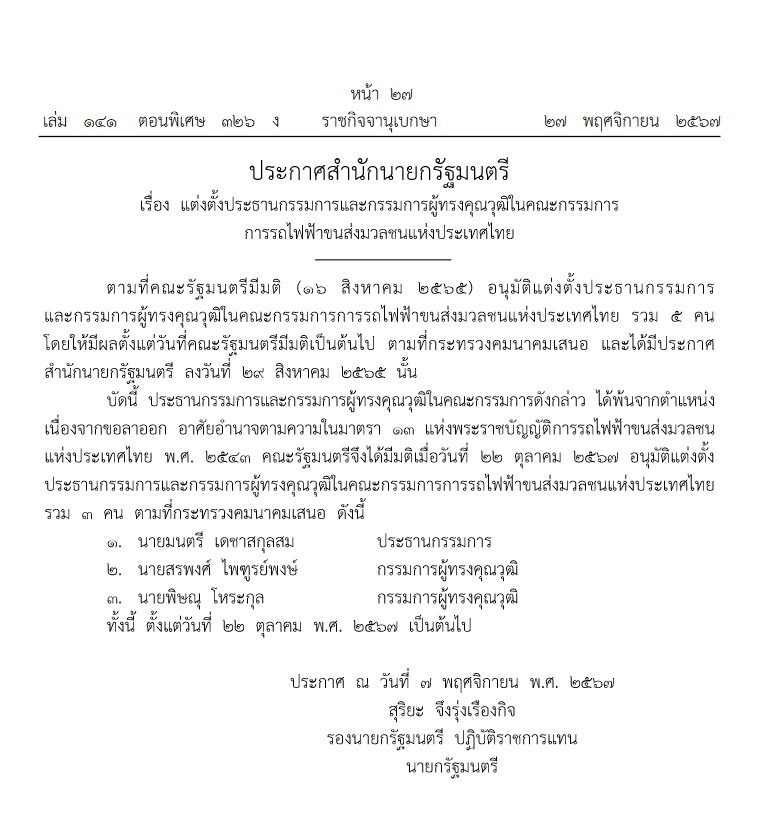 หน้า ๒๗
เล่ม ๑๔๑ ตอนพิเศษ ๓๒๖ ง ราชกิจจานุเบกษา ๒๗ พฤศจิกายน ๒๕๖๗

ประกาศสำนักนายกรัฐมนตรี
เรื่อง แต่งตั้งประธานกรรมการและกรรมการผู้ทรงคุณวุฒิในคณะกรรมการ
การรถไฟฟ้าขนส่งมวลชนแห่งประเทศไทย

ตามที่คณะรัฐมนตรีมีมติ (๑๖ สิงหาคม ๒๕๖๕) อนุมัติแต่งตั้งประธานกรรมการและกรรมการผู้ทรงคุณวุฒิในคณะกรรมการการรถไฟฟ้าขนส่งมวลชนแห่งประเทศไทย รวม ๕ คน โดยให้มีผลตั้งแต่วันที่คณะรัฐมนตรีมีมติเป็นต้นไป ตามที่กระทรวงคมนาคมเสนอ และได้มีประกาศสำนักนายกรัฐมนตรี ลงวันที่ ๒๙ สิงหาคม ๒๕๖๕ นั้น

บัดนี้ ประธานกรรมการและกรรมการผู้ทรงคุณวุฒิในคณะกรรมการดังกล่าว ได้พ้นจากตำแหน่งเนื่องจากขอลาออก อาศัยอำนาจตามความในมาตรา ๑๓ แห่งพระราชบัญญัติการรถไฟฟ้าขนส่งมวลชนแห่งประเทศไทย พ.ศ. ๒๕๔๓ คณะรัฐมนตรีจึงได้มีมติเมื่อวันที่ ๒๒ ตุลาคม ๒๕๖๗ อนุมัติแต่งตั้งประธานกรรมการและกรรมการผู้ทรงคุณวุฒิในคณะกรรมการการรถไฟฟ้าขนส่งมวลชนแห่งประเทศไทย รวม ๓ คน ตามที่กระทรวงคมนาคมเสนอ ดังนี้

๑. นายมนตรี เดชาสกุลสม ประธานกรรมการ
๒. นายสรพงศ์ ไพฑูรย์พงษ์ กรรมการผู้ทรงคุณวุฒิ
๓. นายพิษณุ โหระกุล กรรมการผู้ทรงคุณวุฒิ

ทั้งนี้ ตั้งแต่วันที่ ๒๒ ตุลาคม พ.ศ. ๒๕๖๗ เป็นต้นไป

ประกาศ ณ วันที่ ๗ พฤศจิกายน พ.ศ. ๒๕๖๗
สุริยะ จึงรุ่งเรืองกิจ
รองนายกรัฐมนตรี ปฏิบัติราชการแทน
นายกรัฐมนตรี